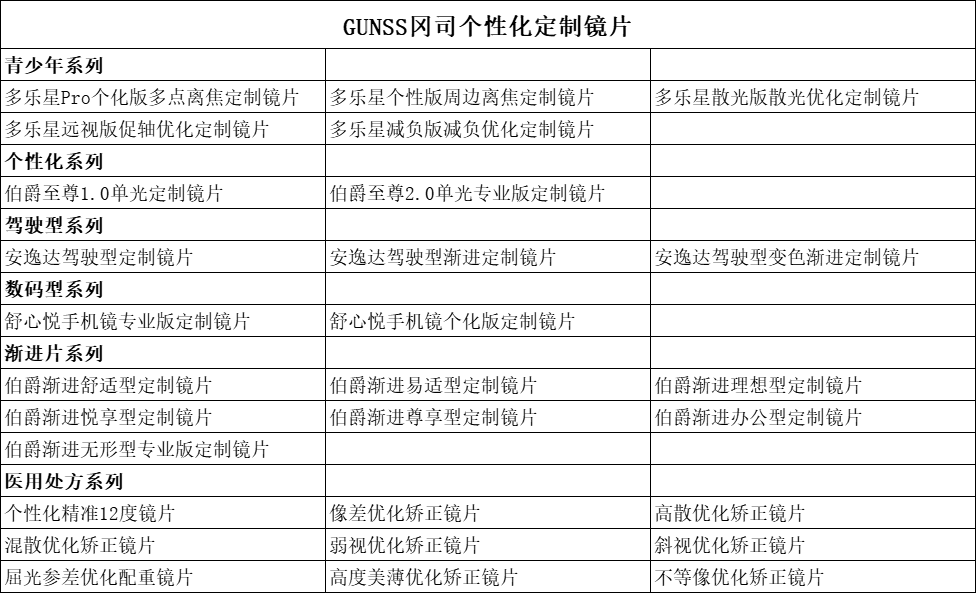 | GUNSS冈司个性化定制镜片 | | |
|---|---|---|
| 青少年系列 | | |
| 多乐星Pro个化版多点离焦定制镜片 | 多乐星个性版周边离焦定制镜片 | 多乐星散光版散光优化定制镜片 |
| 多乐星远视版促轴优化定制镜片 | 多乐星减负版减负优化定制镜片 | |
| 个性化系列 | | |
| 伯爵至尊1.0单光定制镜片 | 伯爵至尊2.0单光专业版定制镜片 | |
| 驾驶型系列 | | |
| 安逸达驾驶型定制镜片 | 安逸达驾驶型渐进定制镜片 | 安逸达驾驶型变色渐进定制镜片 |
| 数码型系列 | | |
| 舒心悦手机镜专业版定制镜片 | 舒心悦手机镜个化版定制镜片 | |
| 渐进片系列 | | |
| 伯爵渐进舒适型定制镜片 | 伯爵渐进易适型定制镜片 | 伯爵渐进理想型定制镜片 |
| 伯爵渐进悦享型定制镜片 | 伯爵渐进尊享型定制镜片 | 伯爵渐进办公型定制镜片 |
| 伯爵渐进无形型专业版定制镜片 | | |
| 医用处方系列 | | |
| 个性化精准12度镜片 | 像差优化矫正镜片 | 高散优化矫正镜片 |
| 混散优化矫正镜片 | 弱视优化矫正镜片 | 斜视优化矫正镜片 |
| 屈光参差优化配重镜片 | 高度美薄优化矫正镜片 | 不等像优化矫正镜片 |